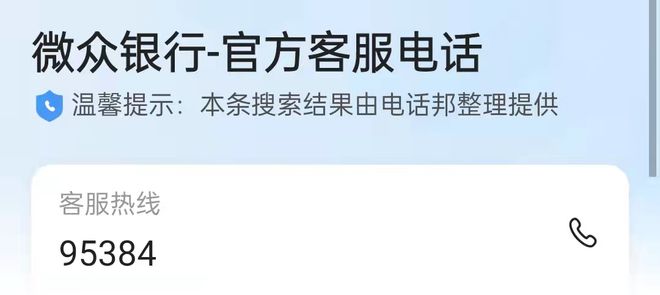 微众银行-官方客服电话

温馨提示：本条搜索结果由电话邦整理提供

客服热线

95384